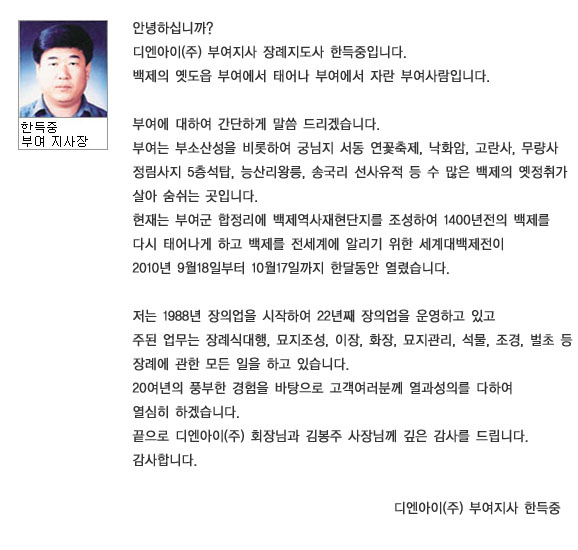 한득중
부여 지사장

안녕하십니까?
디엔아이(주) 부여지사 장례지도사 한득중입니다.
백제의 옛도읍 부여에서 태어나 부여에서 자란 부여사람입니다.

부여에 대하여 간단하게 말씀 드리겠습니다.
부여는 부소산성을 비롯하여 궁남지 서동 연꽃축제, 낙화암, 고란사, 무량사 정림사지 5층석탑, 능산리왕릉, 송국리 선사유적 등 수 많은 백제의 옛정취가 살아 숨쉬는 곳입니다.
현재는 부여군 합정리에 백제역사재현단지를 조성하여 1400년전의 백제를 다시 태어나게 하고 백제를 전세계에 알리기 위한 세계대백제전이 2010년 9월18일부터 10월17일까지 한달동안 열렸습니다.

저는 1988년 장의업을 시작하여 22년째 장의업을 운영하고 있고 주된 업무는 장례식대행, 묘지조성, 이장, 화장, 묘지관리, 석물, 조경, 벌초 등 장례에 관한 모든 일을 하고 있습니다.
20여년의 풍부한 경험을 바탕으로 고객여러분께 열과성의를 다하여 열심히 하겠습니다.
끝으로 디엔아이(주) 회장님과 김봉주 사장님께 깊은 감사를 드립니다.
감사합니다.

디엔아이(주) 부여지사 한득중